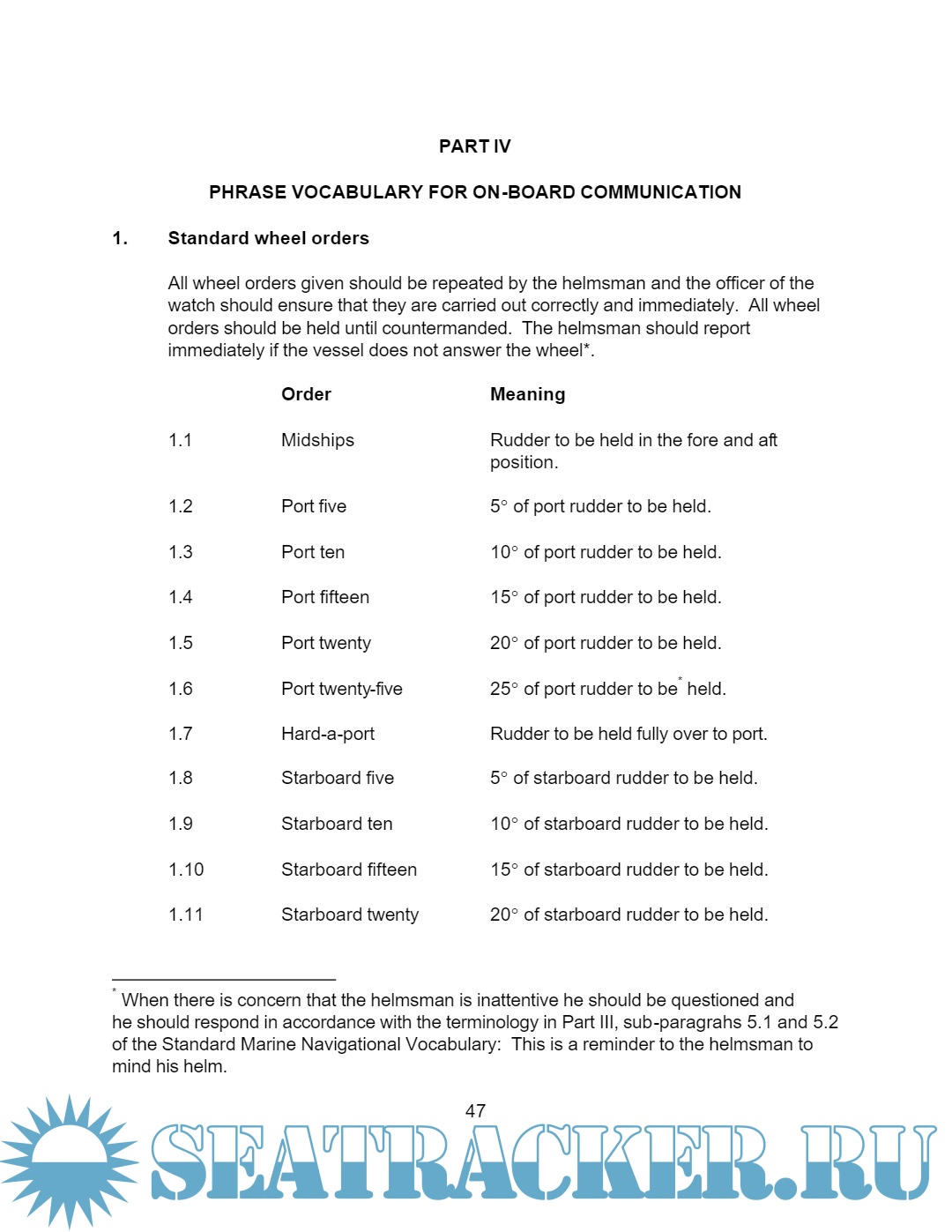 PART IV

PHRASE VOCABULARY FOR ON-BOARD COMMUNICATION

1. Standard wheel orders

All wheel orders given should be repeated by the helmsman and the officer of the watch should ensure that they are carried out correctly and immediately. All wheel orders should be held until countermanded. The helmsman should report immediately if the vessel does not answer the wheel*.

| | Order | Meaning |
|---|---|---|
| 1.1 | Midships | Rudder to be held in the fore and aft position. |
| 1.2 | Port five | 5° of port rudder to be held. |
| 1.3 | Port ten | 10° of port rudder to be held. |
| 1.4 | Port fifteen | 15° of port rudder to be held. |
| 1.5 | Port twenty | 20° of port rudder to be held. |
| 1.6 | Port twenty-five | 25° of port rudder to be* held. |
| 1.7 | Hard-a-port | Rudder to be held fully over to port. |
| 1.8 | Starboard five | 5° of starboard rudder to be held. |
| 1.9 | Starboard ten | 10° of starboard rudder to be held. |
| 1.10 | Starboard fifteen | 15° of starboard rudder to be held. |
| 1.11 | Starboard twenty | 20° of starboard rudder to be held. |

* When there is concern that the helmsman is inattentive he should be questioned and he should respond in accordance with the terminology in Part III, sub-paragrahs 5.1 and 5.2 of the Standard Marine Navigational Vocabulary: This is a reminder to the helmsman to mind his helm.

47

SEATRACKER.RU